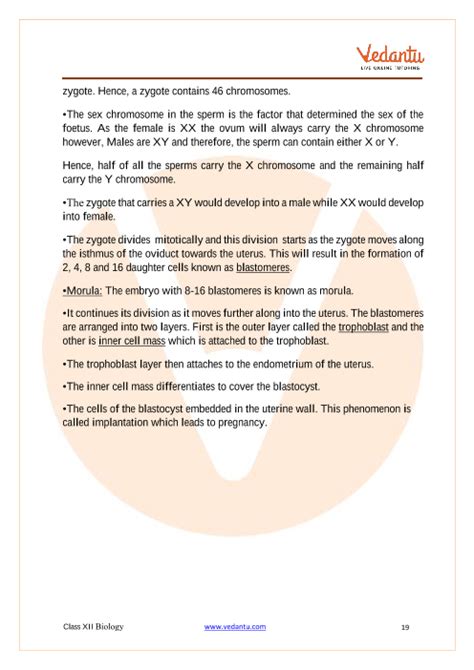 Vedantu
LIVE ONLINE TUTORING

zygote. Hence, a zygote contains 46 chromosomes.

•The sex chromosome in the sperm is the factor that determined the sex of the foetus. As the female is XX the ovum will always carry the X chromosome however, Males are XY and therefore, the sperm can contain either X or Y.

Hence, half of all the sperms carry the X chromosome and the remaining half carry the Y chromosome.

•The zygote that carries a XY would develop into a male while XX would develop into female.

•The zygote divides mitotically and this division starts as the zygote moves along the isthmus of the oviduct towards the uterus. This will result in the formation of 2, 4, 8 and 16 daughter cells known as blastomeres.

•Morula: The embryo with 8-16 blastomeres is known as morula.

•It continues its division as it moves further along into the uterus. The blastomeres are arranged into two layers. First is the outer layer called the trophoblast and the other is inner cell mass which is attached to the trophoblast.

•The trophoblast layer then attaches to the endometrium of the uterus.

•The inner cell mass differentiates to cover the blastocyst.

•The cells of the blastocyst embedded in the uterine wall. This phenomenon is called implantation which leads to pregnancy.

Class XII Biology www.vedantu.com 19